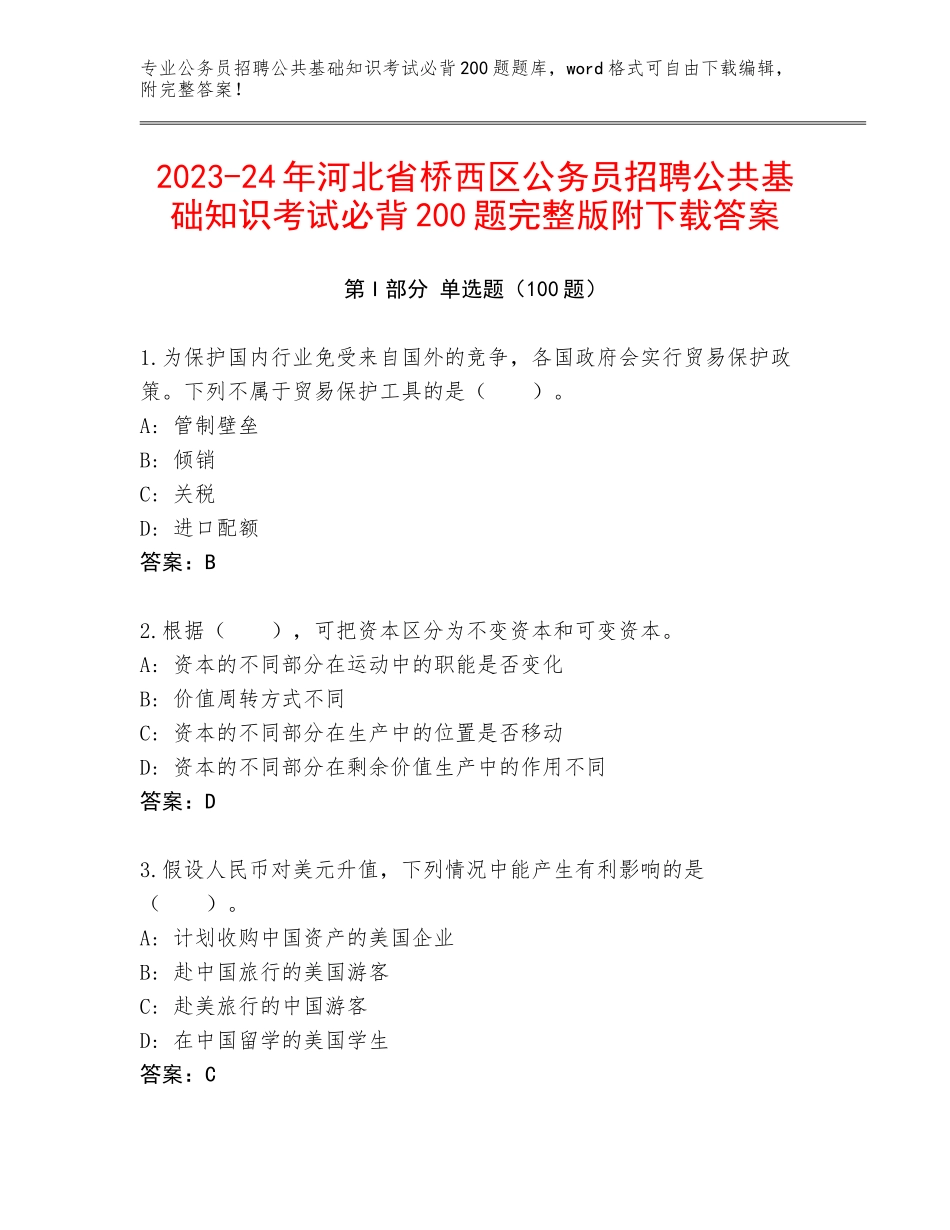 专业公务员招聘公共基础知识考试必背200题题库，word格式可自由下载编辑，附完整答案！

2023-24年河北省桥西区公务员招聘公共基础知识考试必背200题完整版附下载答案

第Ⅰ部分 单选题（100题）

1.为保护国内行业免受来自国外的竞争，各国政府会实行贸易保护政策。下列不属于贸易保护工具的是（　　）。
A：管制壁垒
B：倾销
C：关税
D：进口配额
答案：B

2.根据（　　），可把资本区分为不变资本和可变资本。
A：资本的不同部分在运动中的职能是否变化
B：价值周转方式不同
C：资本的不同部分在生产中的位置是否移动
D：资本的不同部分在剩余价值生产中的作用不同
答案：D

3.假设人民币对美元升值，下列情况中能产生有利影响的是（　　）。
A：计划收购中国资产的美国企业
B：赴中国旅行的美国游客
C：赴美旅行的中国游客
D：在中国留学的美国学生
答案：C